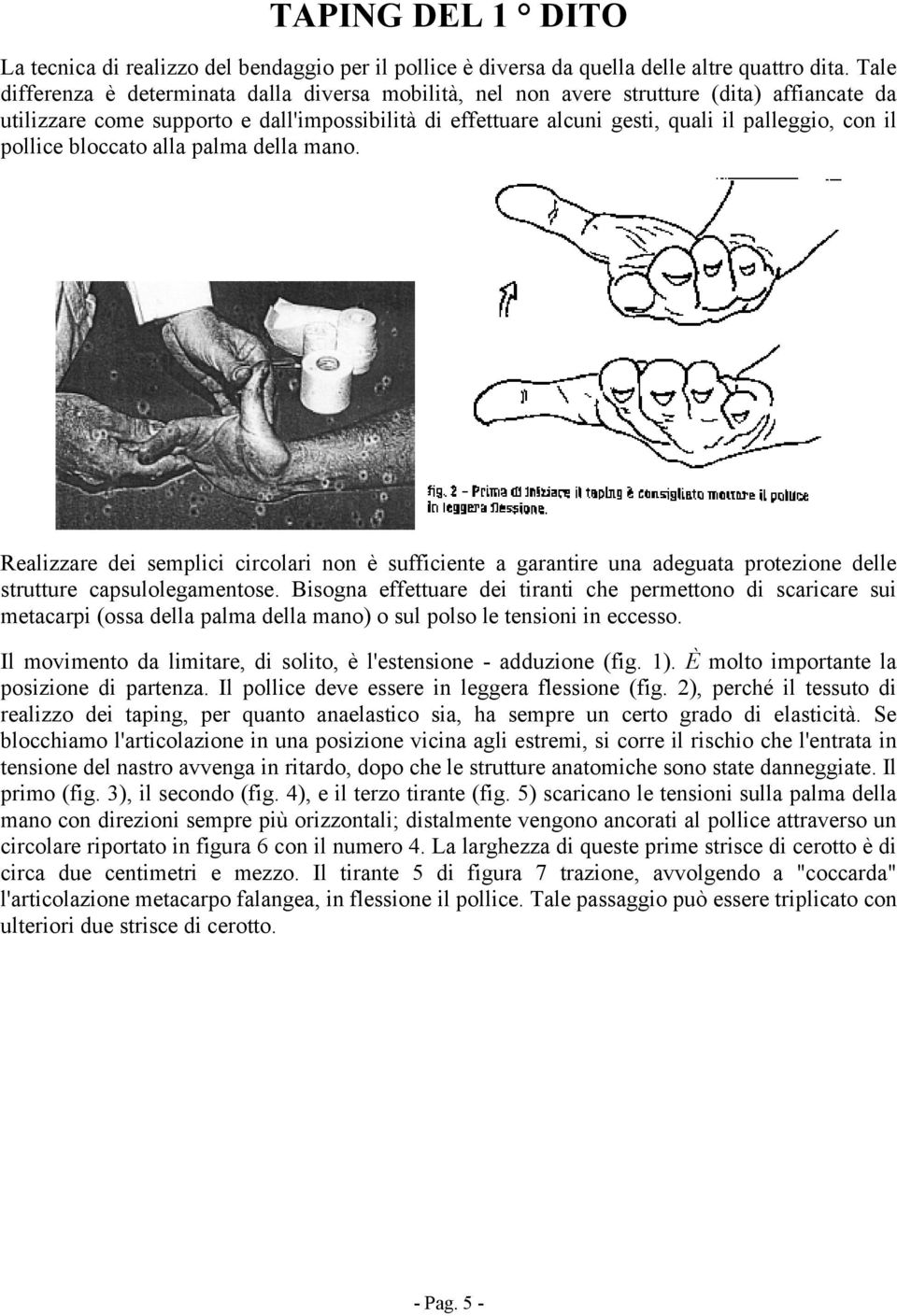 TAPING DEL 1 ° DITO

La tecnica di realizzo del bendaggio per il pollice è diversa da quella delle altre quattro dita. Tale differenza è determinata dalla diversa mobilità, nel non avere strutture (dita) affiancate da utilizzare come supporto e dall'impossibilità di effettuare alcuni gesti, quali il palleggio, con il pollice bloccato alla palma della mano.

fig. 2 – Prima di iniziare il taping è consigliato mettere il pollice in leggera flessione.

Realizzare dei semplici circolari non è sufficiente a garantire una adeguata protezione delle strutture capsulolegamentose. Bisogna effettuare dei tiranti che permettono di scaricare sui metacarpi (ossa della palma della mano) o sul polso le tensioni in eccesso.

Il movimento da limitare, di solito, è l'estensione - adduzione (fig. 1). È molto importante la posizione di partenza. Il pollice deve essere in leggera flessione (fig. 2), perché il tessuto di realizzo dei taping, per quanto anaelastico sia, ha sempre un certo grado di elasticità. Se blocchiamo l'articolazione in una posizione vicina agli estremi, si corre il rischio che l'entrata in tensione del nastro avvenga in ritardo, dopo che le strutture anatomiche sono state danneggiate. Il primo (fig. 3), il secondo (fig. 4), e il terzo tirante (fig. 5) scaricano le tensioni sulla palma della mano con direzioni sempre più orizzontali; distalmente vengono ancorati al pollice attraverso un circolare riportato in figura 6 con il numero 4. La larghezza di queste prime strisce di cerotto è di circa due centimetri e mezzo. Il tirante 5 di figura 7 trazione, avvolgendo a "coccarda" l'articolazione metacarpo falangea, in flessione il pollice. Tale passaggio può essere triplicato con ulteriori due strisce di cerotto.

- Pag. 5 -